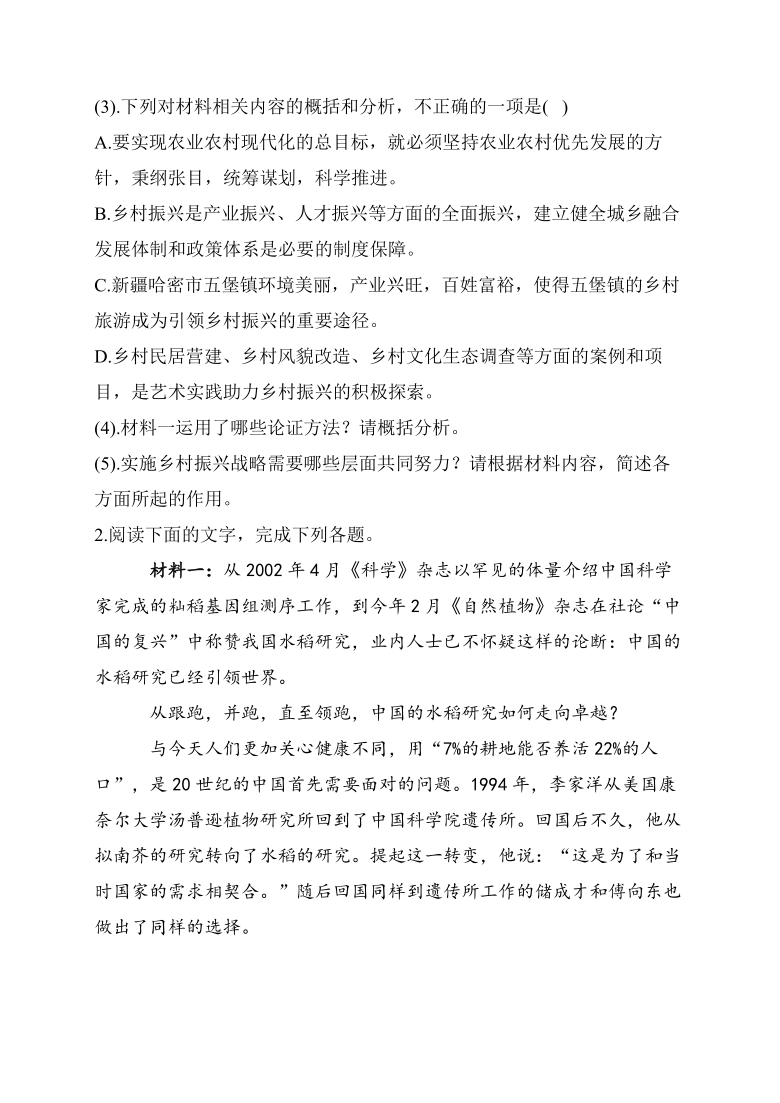 (3).下列对材料相关内容的概括和分析，不正确的一项是( )

A.要实现农业农村现代化的总目标，就必须坚持农业农村优先发展的方针，秉纲张目，统筹谋划，科学推进。

B.乡村振兴是产业振兴、人才振兴等方面的全面振兴，建立健全城乡融合发展体制和政策体系是必要的制度保障。

C.新疆哈密市五堡镇环境美丽，产业兴旺，百姓富裕，使得五堡镇的乡村旅游成为引领乡村振兴的重要途径。

D.乡村民居营建、乡村风貌改造、乡村文化生态调查等方面的案例和项目，是艺术实践助力乡村振兴的积极探索。

(4).材料一运用了哪些论证方法？请概括分析。

(5).实施乡村振兴战略需要哪些层面共同努力？请根据材料内容，简述各方面所起的作用。

2.阅读下面的文字，完成下列各题。

材料一：从 2002 年 4 月《科学》杂志以罕见的体量介绍中国科学家完成的籼稻基因组测序工作，到今年 2 月《自然植物》杂志在社论“中国的复兴”中称赞我国水稻研究，业内人士已不怀疑这样的论断：中国的水稻研究已经引领世界。

从跟跑，并跑，直至领跑，中国的水稻研究如何走向卓越？

与今天人们更加关心健康不同，用“7%的耕地能否养活 22%的人口”，是 20 世纪的中国首先需要面对的问题。1994 年，李家洋从美国康奈尔大学汤普逊植物研究所回到了中国科学院遗传所。回国后不久，他从拟南芥的研究转向了水稻的研究。提起这一转变，他说：“这是为了和当时国家的需求相契合。”随后回国同样到遗传所工作的储成才和傅向东也做出了同样的选择。